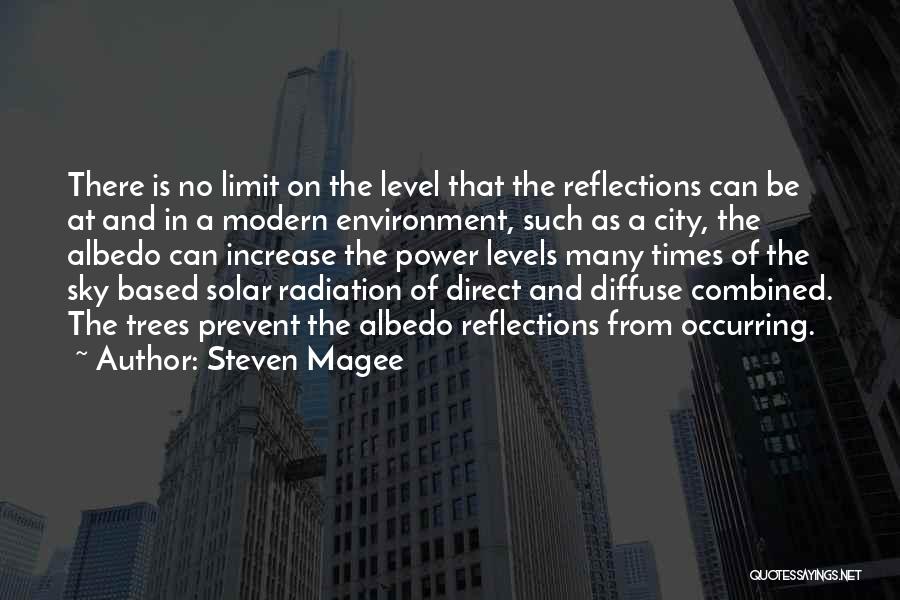 There is no limit on the level that the reflections can be at and in a modern environment, such as a city, the albedo can increase the power levels many times of the sky based solar radiation of direct and diffuse combined. The trees prevent the albedo reflections from occurring.

~ Author: Steven Magee

QUOTESSAYINGS.NET